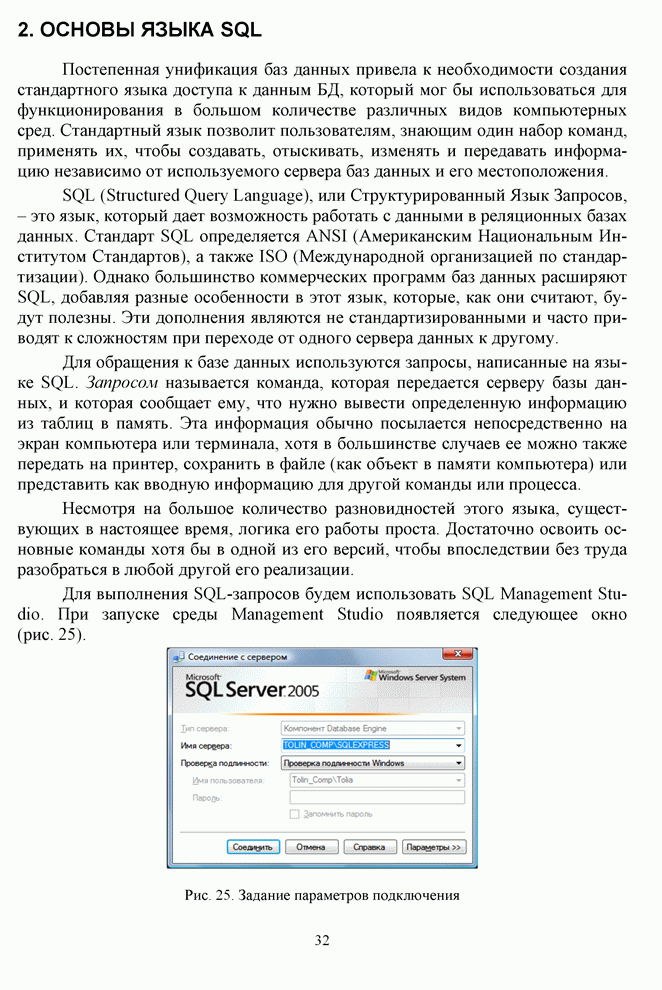 2. ОСНОВЫ ЯЗЫКА SQL

Постепенная унификация баз данных привела к необходимости создания стандартного языка доступа к данным БД, который мог бы использоваться для функционирования в большом количестве различных видов компьютерных сред. Стандартный язык позволит пользователям, знающим один набор команд, применять их, чтобы создавать, отыскивать, изменять и передавать информацию независимо от используемого сервера баз данных и его местоположения.

SQL (Structured Query Language), или Структурированный Язык Запросов, – это язык, который дает возможность работать с данными в реляционных базах данных. Стандарт SQL определяется ANSI (Американским Национальным Институтом Стандартов), а также ISO (Международной организацией по стандартизации). Однако большинство коммерческих программ баз данных расширяют SQL, добавляя разные особенности в этот язык, которые, как они считают, будут полезны. Эти дополнения являются не стандартизированными и часто приводят к сложностям при переходе от одного сервера данных к другому.

Для обращения к базе данных используются запросы, написанные на языке SQL. Запросом называется команда, которая передается серверу базы данных, и которая сообщает ему, что нужно вывести определенную информацию из таблиц в память. Эта информация обычно посылается непосредственно на экран компьютера или терминала, хотя в большинстве случаев ее можно также передать на принтер, сохранить в файле (как объект в памяти компьютера) или представить как вводную информацию для другой команды или процесса.

Несмотря на большое количество разновидностей этого языка, существующих в настоящее время, логика его работы проста. Достаточно освоить основные команды хотя бы в одной из его версий, чтобы впоследствии без труда разобраться в любой другой его реализации.

Для выполнения SQL-запросов будем использовать SQL Management Studio. При запуске среды Management Studio появляется следующее окно (рис. 25).

Соединение с сервером
Microsoft SQL Server 2005
Microsoft Windows Server System
Тип сервера: Компонент Database Engine
Имя сервера: TOLIN_COMP\SQLEXPRESS
Проверка подлинности: Проверка подлинности Windows
Имя пользователя: Tolin_Comp\Tolia
Пароль:
Запомнить пароль
Соединить Отмена Справка Параметры >>

Рис. 25. Задание параметров подключения

32